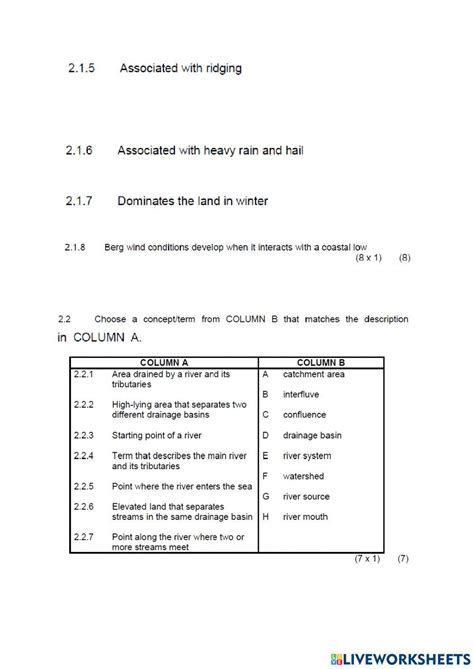 2.1.5 Associated with ridging

2.1.6 Associated with heavy rain and hail

2.1.7 Dominates the land in winter

2.1.8 Berg wind conditions develop when it interacts with a coastal low
(8 x 1) (8)

2.2 Choose a concept/term from COLUMN B that matches the description in COLUMN A.

| COLUMN A | | COLUMN B | |
|---|---|---|---|
| 2.2.1 | Area drained by a river and its tributaries | A | catchment area |
| | | B | interfluve |
| 2.2.2 | High-lying area that separates two different drainage basins | C | confluence |
| 2.2.3 | Starting point of a river | D | drainage basin |
| 2.2.4 | Term that describes the main river and its tributaries | E | river system |
| | | F | watershed |
| 2.2.5 | Point where the river enters the sea | G | river source |
| 2.2.6 | Elevated land that separates streams in the same drainage basin | H | river mouth |
| 2.2.7 | Point along the river where two or more streams meet | | |

(7 x 1) (7)

LIVEWORKSHEETS